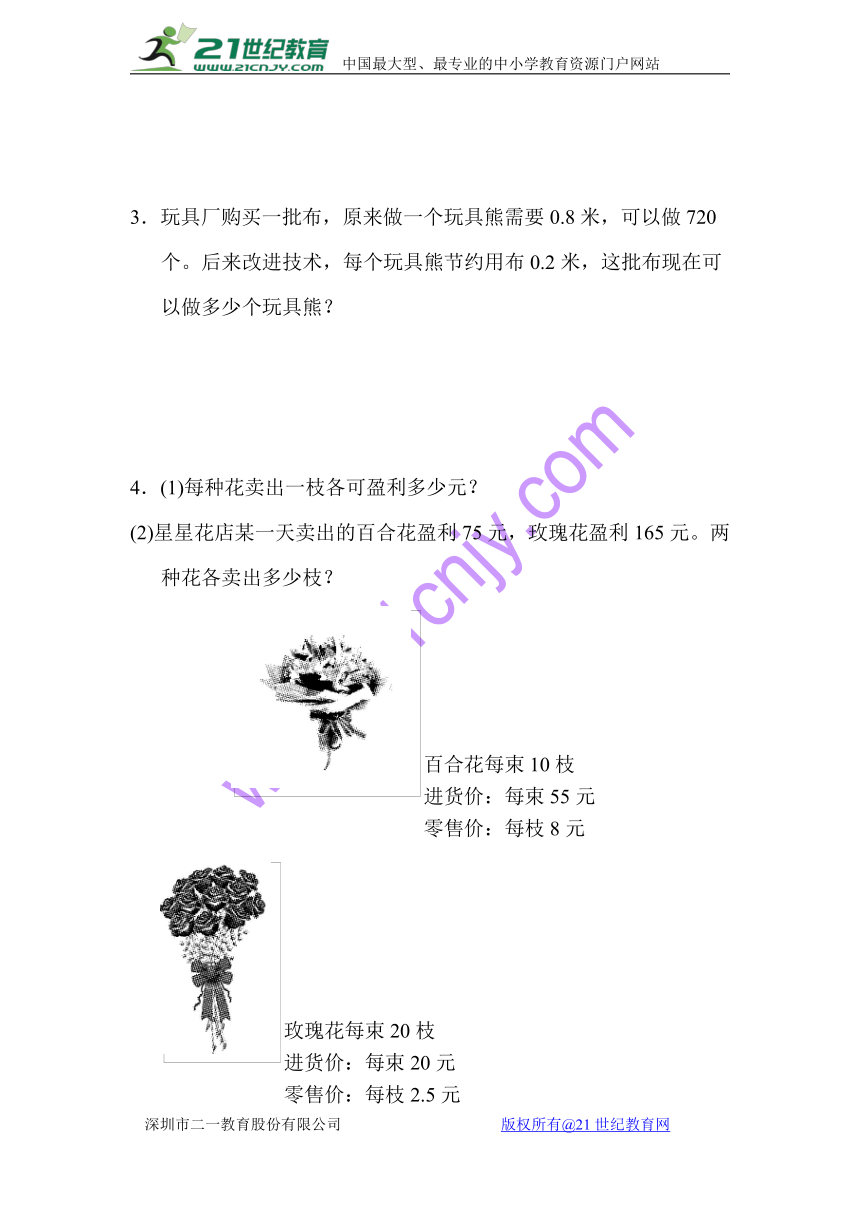 21世纪教育
www.21cnjy.com
中国最大型、最专业的中小学教育资源门户网站

3．玩具厂购买一批布，原来做一个玩具熊需要 0.8 米，可以做 720 个。后来改进技术，每个玩具熊节约用布 0.2 米，这批布现在可以做多少个玩具熊？

4．(1)每种花卖出一枝各可盈利多少元？

(2)星星花店某一天卖出的百合花盈利 75 元，玫瑰花盈利 165 元。两种花各卖出多少枝？

www.21cnjy.com

百合花每束 10 枝
进货价：每束 55 元
零售价：每枝 8 元

玫瑰花每束 20 枝
进货价：每束 20 元
零售价：每枝 2.5 元

深圳市二一教育股份有限公司
版权所有@21 世纪教育网